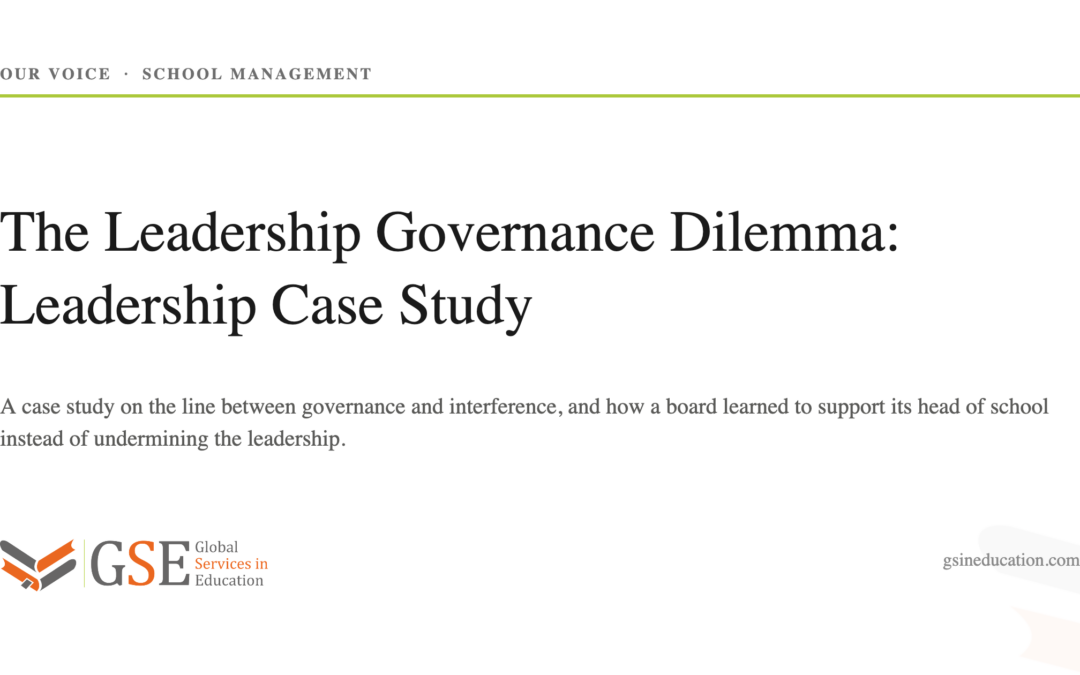 OUR VOICE · SCHOOL MANAGEMENT

The Leadership Governance Dilemma: Leadership Case Study

A case study on the line between governance and interference, and how a board learned to support its head of school instead of undermining the leadership.

GSE Global Services in Education

gsineducation.com